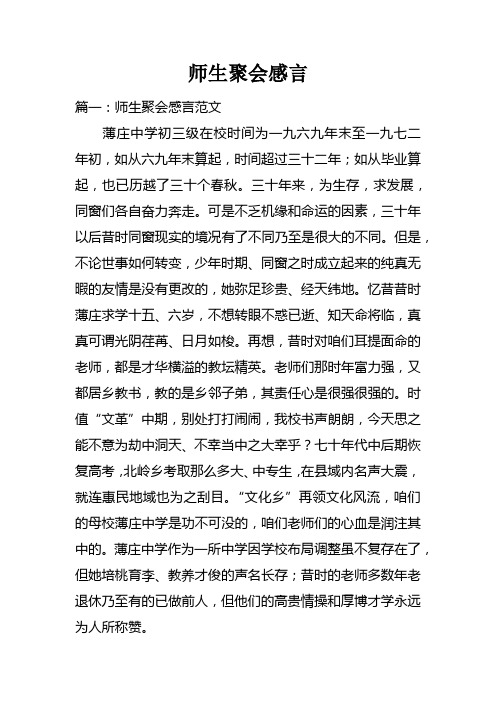 师生聚会感言

篇一：师生聚会感言范文

薄庄中学初三级在校时间为一九六九年末至一九七二年初，如从六九年末算起，时间超过三十二年；如从毕业算起，也已历越了三十个春秋。三十年来，为生存，求发展，同窗们各自奋力奔走。可是不乏机缘和命运的因素，三十年以后昔时同窗现实的境况有了不同乃至是很大的不同。但是，不论世事如何转变，少年时期、同窗之时成立起来的纯真无瑕的友情是没有更改的，她弥足珍贵、经天纬地。忆昔昔时薄庄求学十五、六岁，不想转眼不惑已逝、知天命将临，真真可谓光阴荏苒、日月如梭。再想，昔时对咱们耳提面命的老师，都是才华横溢的教坛精英。老师们那时年富力强，又都居乡教书，教的是乡邻子弟，其责任心是很强很强的。时值“文革”中期，别处打打闹闹，我校书声朗朗，今天思之能不意为劫中洞天、不幸当中之大幸乎？七十年代中后期恢复高考，北岭乡考取那么多大、中专生，在县域内名声大震，就连惠民地域也为之刮目。“文化乡”再领文化风流，咱们的母校薄庄中学是功不可没的，咱们老师们的心血是润注其中的。薄庄中学作为一所中学因学校布局调整虽不复存在了，但她培桃育李、教养才俊的声名长存；昔时的老师多数年老退休乃至有的已做前人，但他们的高贵情操和厚博才学永远为人所称赞。